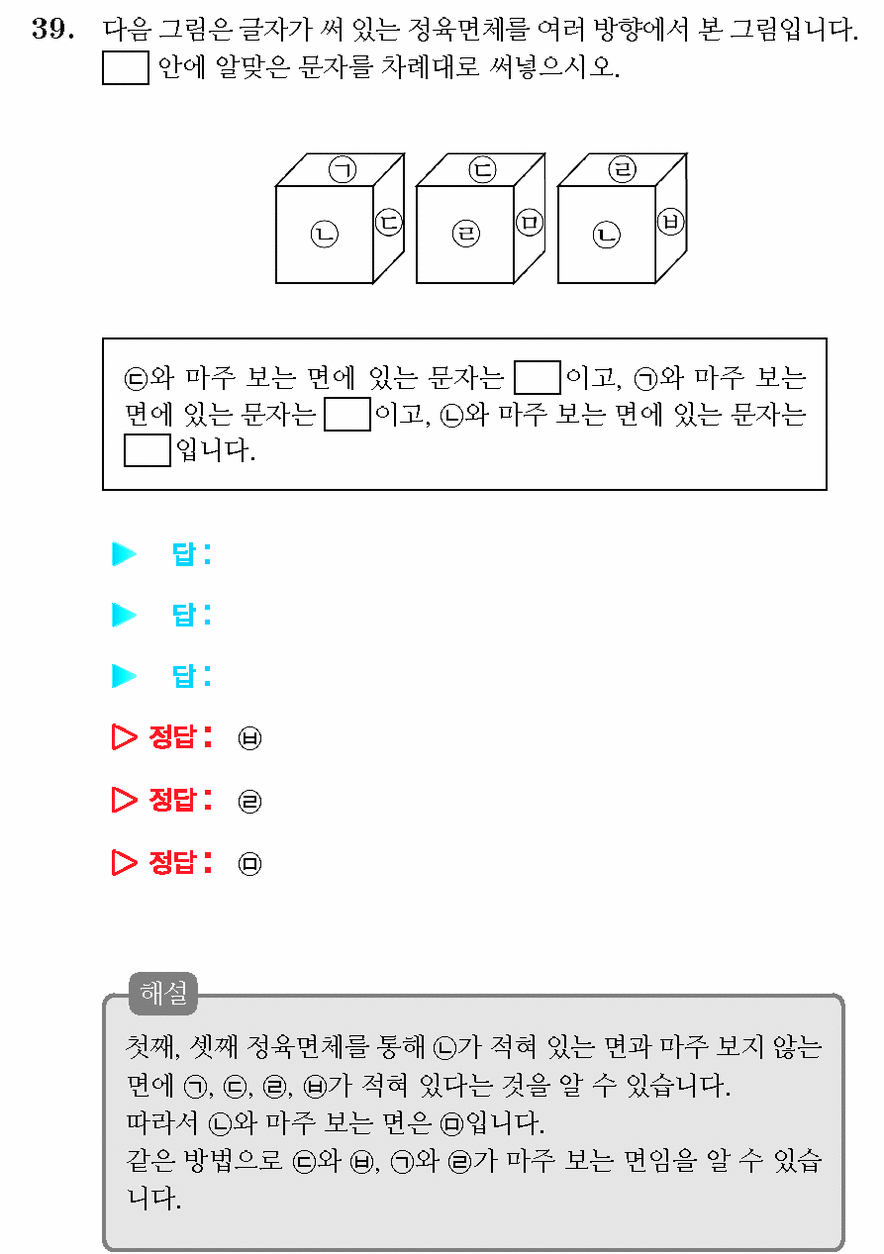 39. 다음 그림은 글자가 써 있는 정육면체를 여러 방향에서 본 그림입니다. ____ 안에 알맞은 문자를 차례대로 써넣으시오.

㉠ ㉡ ㉢ ㉢ ㉣ ㉤ ㉣ ㉡ ㉥

㉢와 마주 보는 면에 있는 문자는 ____이고, ㉠와 마주 보는 면에 있는 문자는 ____이고, ㉡와 마주 보는 면에 있는 문자는 ____입니다.

▶ 답 :

▶ 답 :

▶ 답 :

▷ 정답 : ㉥

▷ 정답 : ㉣

▷ 정답 : ㉤

해설

첫째, 셋째 정육면체를 통해 ㉡가 적혀 있는 면과 마주 보지 않는 면에 ㉠, ㉢, ㉣, ㉥가 적혀 있다는 것을 알 수 있습니다.
따라서 ㉡와 마주 보는 면은 ㉤입니다.
같은 방법으로 ㉢와 ㉥, ㉠와 ㉣가 마주 보는 면임을 알 수 있습니다.